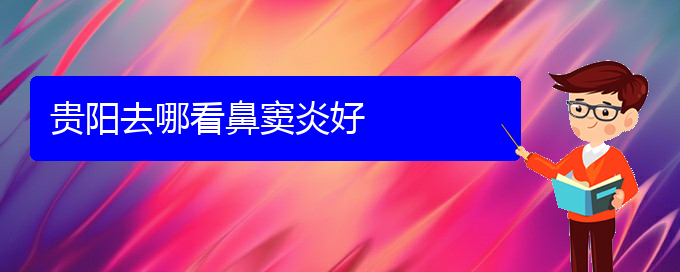 贵阳去哪看鼻窦炎好